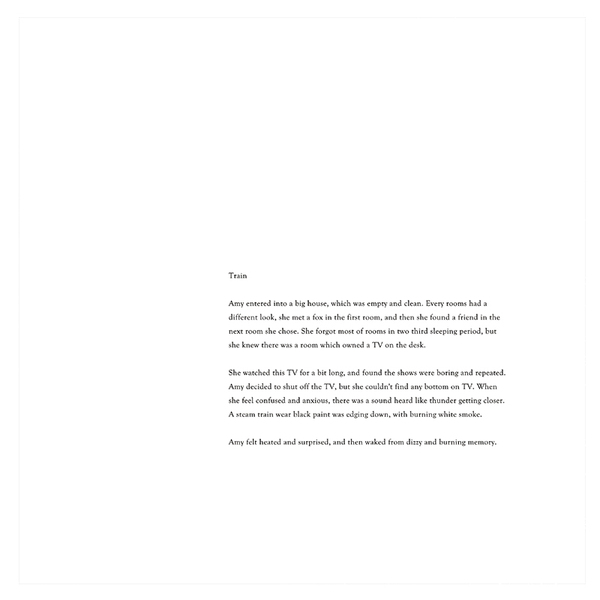 Train

Amy entered into a big house, which was empty and clean. Every rooms had a different look, she met a fox in the first room, and then she found a friend in the next room she chose. She forgot most of rooms in two third sleeping period, but she knew there was a room which owned a TV on the desk.

She watched this TV for a bit long, and found the shows were boring and repeated. Amy decided to shut off the TV, but she couldn't find any bottom on TV. When she feel confused and anxious, there was a sound heard like thunder getting closer. A steam train wear black paint was edging down, with burning white smoke.

Amy felt heated and surprised, and then waked from dizzy and burning memory.